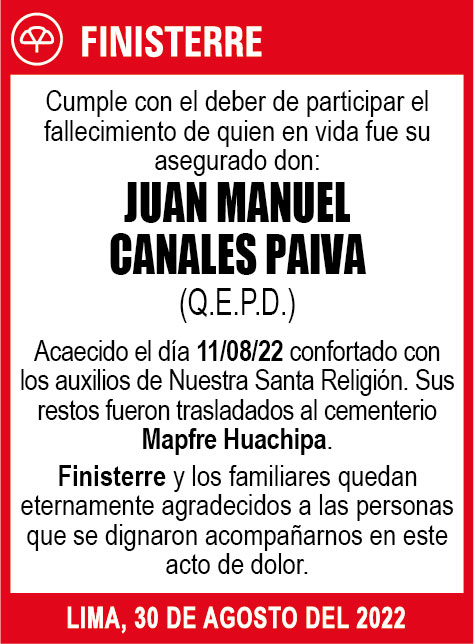 FINISTERRE

Cumple con el deber de participar el fallecimiento de quien en vida fue su asegurado don:

JUAN MANUEL CANALES PAIVA

(Q.E.P.D.)

Acaecido el día 11/08/22 confortado con los auxilios de Nuestra Santa Religión. Sus restos fueron trasladados al cementerio Mapfre Huachipa.

Finisterre y los familiares quedan eternamente agradecidos a las personas que se dignaron acompañarnos en este acto de dolor.

LIMA, 30 DE AGOSTO DEL 2022